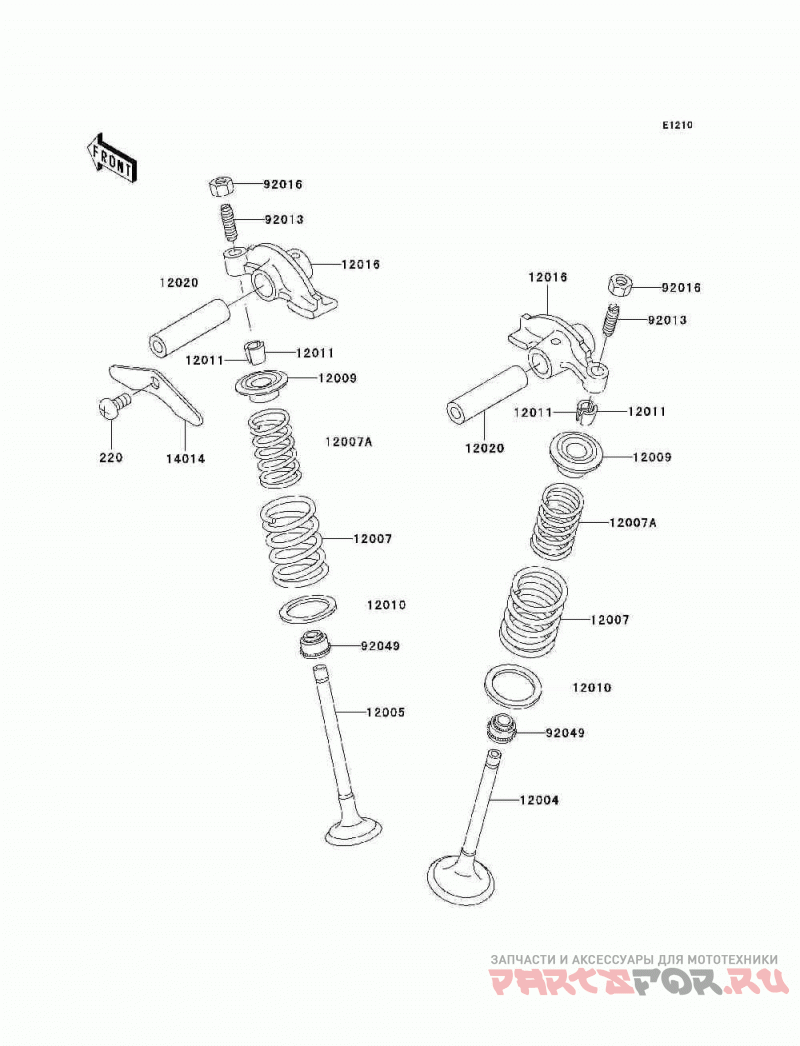 E1210

FRONT

92016
92013
12016
12020
12011
12011
12009
220
14014
12007A
12007
12010
92049
12005

12016
92016
92013
12011
12011
12020
12009
12007A
12007
12010
92049
12004

ЗАПЧАСТИ И АКСЕССУАРЫ ДЛЯ МОТОТЕХНИКИ
PARTSFOR.RU